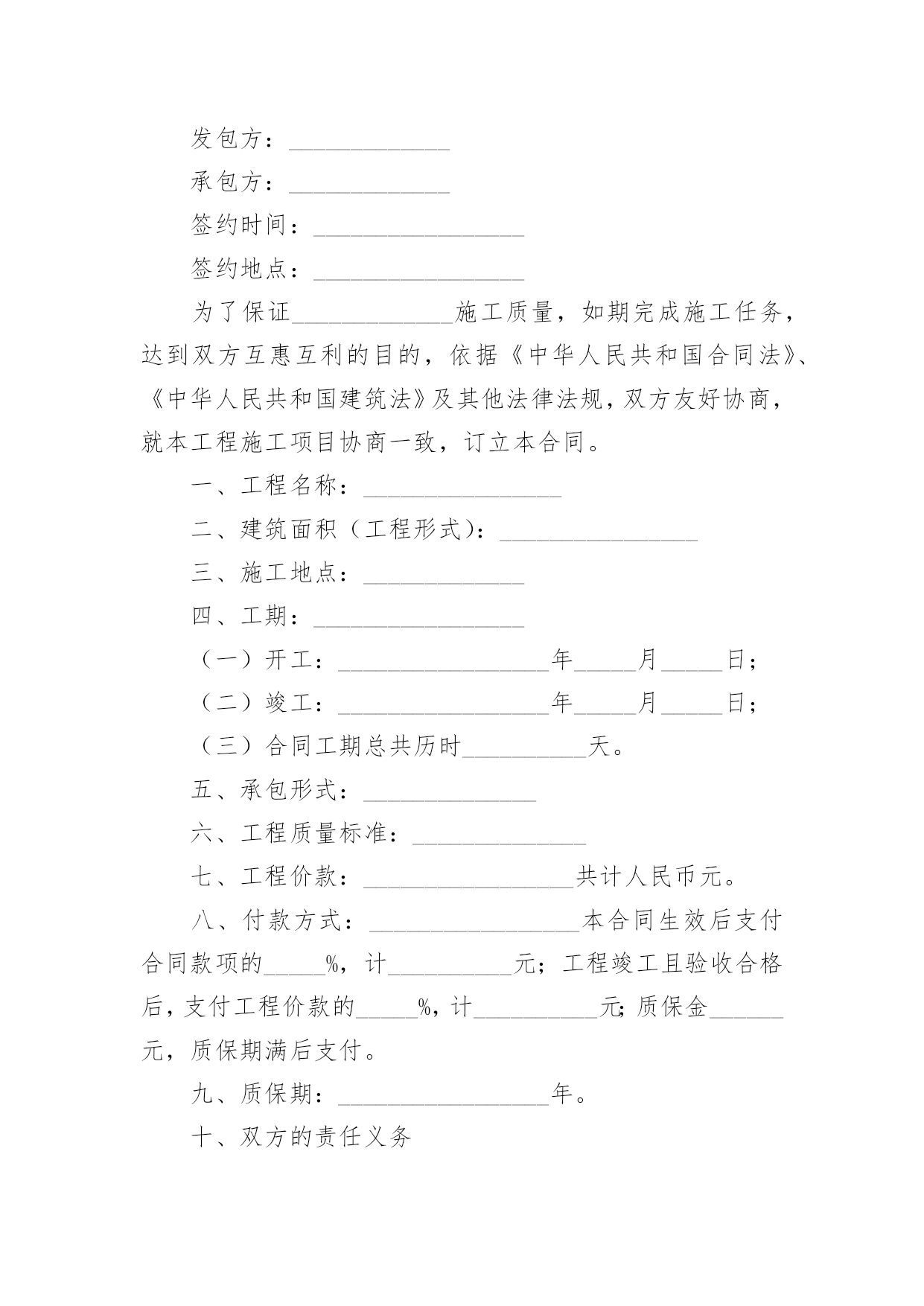 发包方：_____________

承包方：_____________

签约时间：_________________

签约地点：_________________

为了保证_____________施工质量，如期完成施工任务，达到双方互惠互利的目的，依据《中华人民共和国合同法》、《中华人民共和国建筑法》及其他法律法规，双方友好协商，就本工程施工项目协商一致，订立本合同。

一、工程名称：________________

二、建筑面积（工程形式）：________________

三、施工地点：_____________

四、工期：_________________

（一）开工：_________________年_____月_____日；

（二）竣工：_________________年_____月_____日；

（三）合同工期总共历时__________天。

五、承包形式：______________

六、工程质量标准：______________

七、工程价款：_________________共计人民币元。

八、付款方式：_________________本合同生效后支付合同款项的_____%，计__________元；工程竣工且验收合格后，支付工程价款的_____%，计__________元；质保金______元，质保期满后支付。

九、质保期：_________________年。

十、双方的责任义务